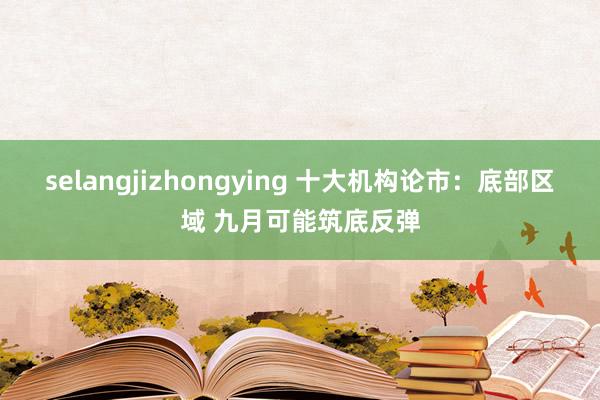 selangjizhongying 十大机构论市：底部区域 九月可能筑底反弹